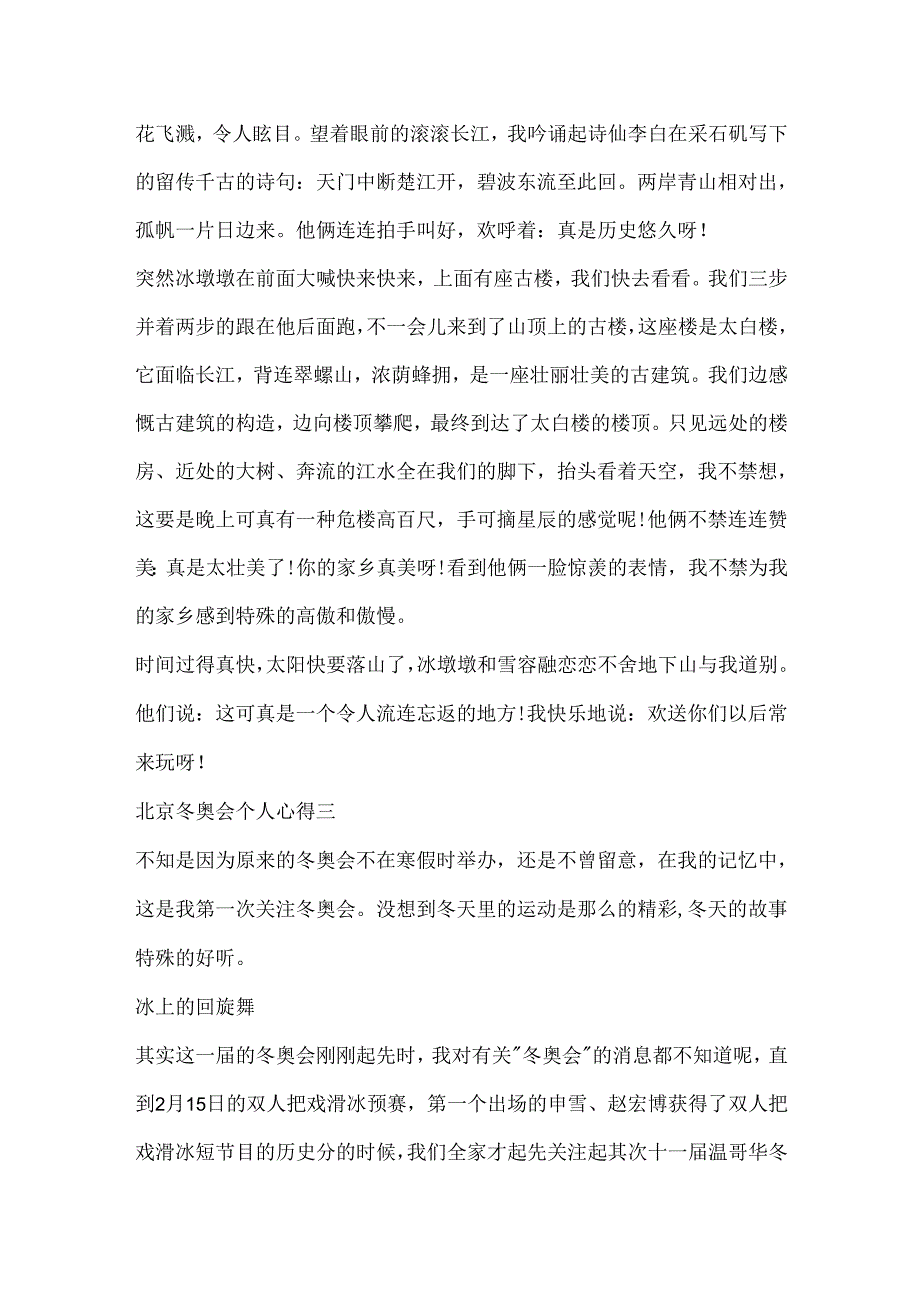 花飞溅，令人眩目。望着眼前的滚滚长江，我吟诵起诗仙李白在采石矶写下的留传千古的诗句：天门中断楚江开，碧波东流至此回。两岸青山相对出，孤帆一片日边来。他俩连连拍手叫好，欢呼着：真是历史悠久呀！

突然冰墩墩在前面大喊快来快来，上面有座古楼，我们快去看看。我们三步并着两步的跟在他后面跑，不一会儿来到了山顶上的古楼，这座楼是太白楼，它面临长江，背连翠螺山，浓荫蜂拥，是一座壮丽壮美的古建筑。我们边感慨古建筑的构造，边向楼顶攀爬，最终到达了太白楼的楼顶。只见远处的楼房、近处的大树、奔流的江水全在我们的脚下，抬头看着天空，我不禁想，这要是晚上可真有一种危楼高百尺，手可摘星辰的感觉呢！他俩不禁连连赞美：真是太壮美了！你的家乡真美呀！看到他俩一脸惊羡的表情，我不禁为我的家乡感到特殊的高傲和傲慢。

时间过得真快，太阳快要落山了，冰墩墩和雪容融恋恋不舍地下山与我道别。他们说：这可真是一个令人流连忘返的地方！我快乐地说：欢送你们以后常来玩呀！

北京冬奥会个人心得三

不知是因为原来的冬奥会不在寒假时举办，还是不曾留意，在我的记忆中，这是我第一次关注冬奥会。没想到冬天里的运动是那么的精彩，冬天的故事特殊的好听。

冰上的回旋舞

其实这一届的冬奥会刚刚起先时，我对有关"冬奥会"的消息都不知道呢，直到2月15日的双人把戏滑冰预赛，第一个出场的申雪、赵宏博获得了双人把戏滑冰短节目的历史分的时候，我们全家才起先关注起其次十一届温哥华冬